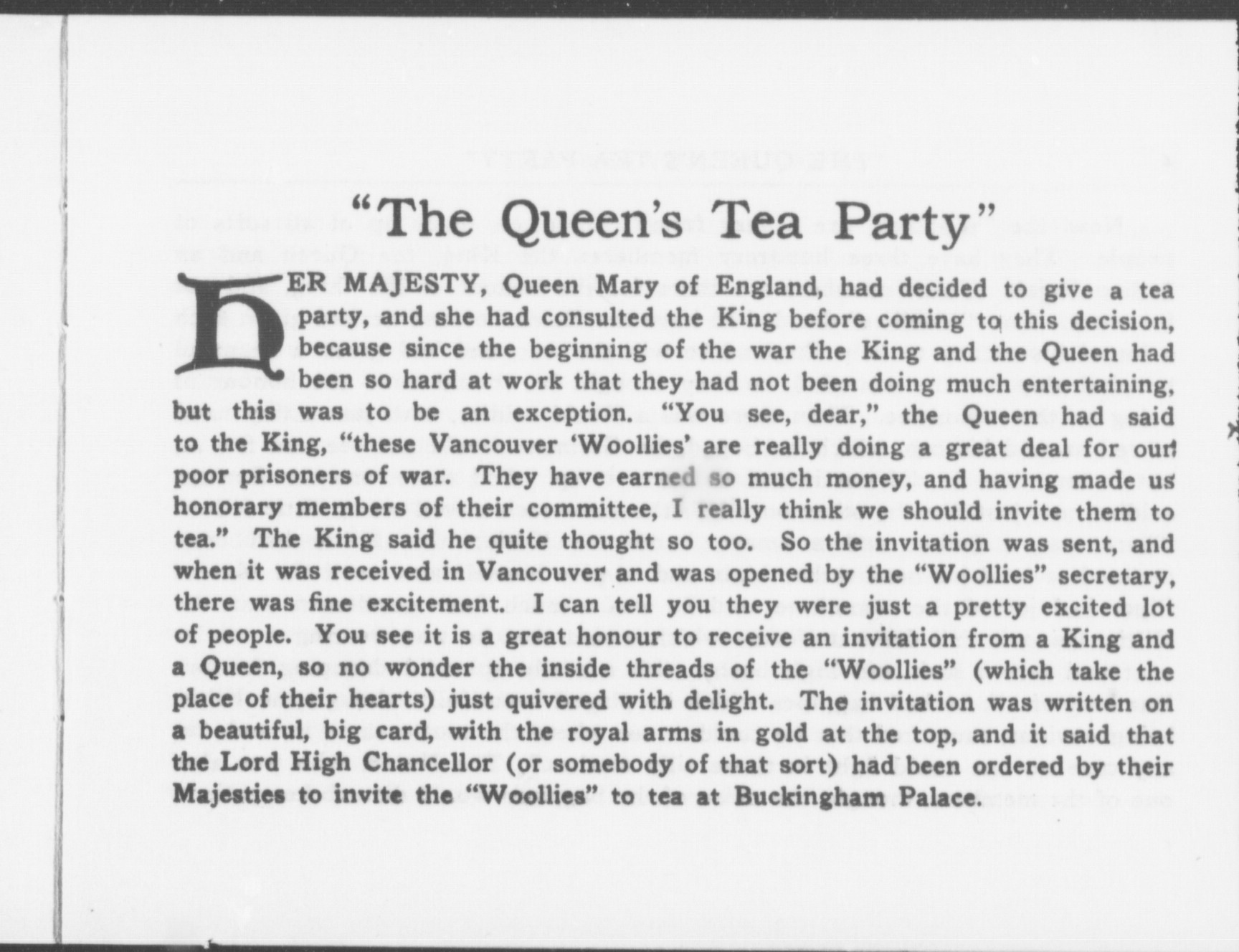 "The Queen's Tea Party"

HER MAJESTY, Queen Mary of England, had decided to give a tea party, and she had consulted the King before coming to this decision, because since the beginning of the war the King and the Queen had been so hard at work that they had not been doing much entertaining, but this was to be an exception. "You see, dear," the Queen had said to the King, "these Vancouver 'Woollies' are really doing a great deal for our poor prisoners of war. They have earned so much money, and having made us honorary members of their committee, I really think we should invite them to tea." The King said he quite thought so too. So the invitation was sent, and when it was received in Vancouver and was opened by the "Woollies" secretary, there was fine excitement. I can tell you they were just a pretty excited lot of people. You see it is a great honour to receive an invitation from a King and a Queen, so no wonder the inside threads of the "Woollies" (which take the place of their hearts) just quivered with delight. The invitation was written on a beautiful, big card, with the royal arms in gold at the top, and it said that the Lord High Chancellor (or somebody of that sort) had been ordered by their Majesties to invite the "Woollies" to tea at Buckingham Palace.